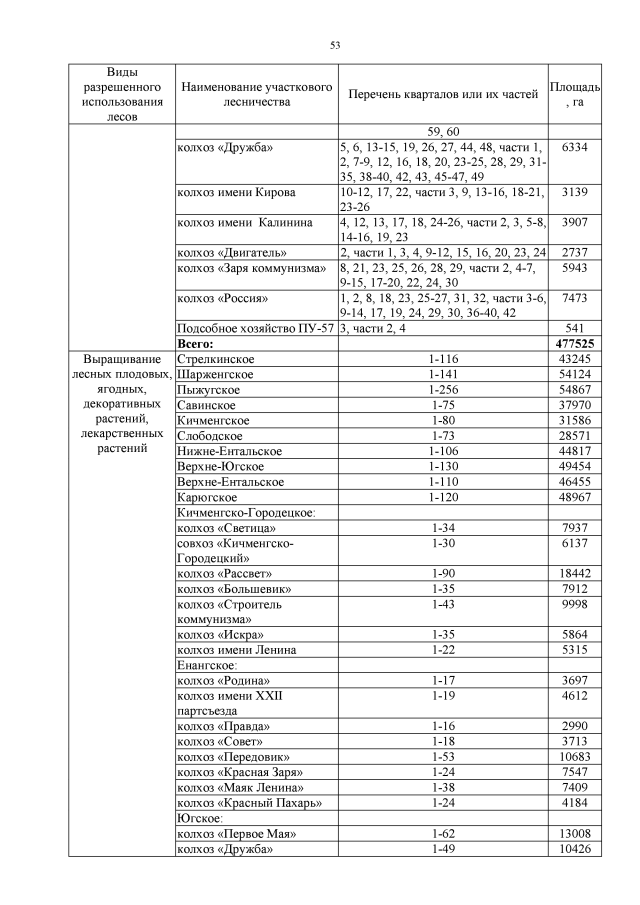 53

| Виды разрешенного использования лесов | Наименование участкового лесничества | Перечень кварталов или их частей | Площадь, га |
|---|---|---|---|
| | | 59, 60 | |
| | колхоз «Дружба» | 5, 6, 13-15, 19, 26, 27, 44, 48, части 1, 2, 7-9, 12, 16, 18, 20, 23-25, 28, 29, 31-35, 38-40, 42, 43, 45-47, 49 | 6334 |
| | колхоз имени Кирова | 10-12, 17, 22, части 3, 9, 13-16, 18-21, 23-26 | 3139 |
| | колхоз имени Калинина | 4, 12, 13, 17, 18, 24-26, части 2, 3, 5-8, 14-16, 19, 23 | 3907 |
| | колхоз «Двигатель» | 2, части 1, 3, 4, 9-12, 15, 16, 20, 23, 24 | 2737 |
| | колхоз «Заря коммунизма» | 8, 21, 23, 25, 26, 28, 29, части 2, 4-7, 9-15, 17-20, 22, 24, 30 | 5943 |
| | колхоз «Россия» | 1, 2, 8, 18, 23, 25-27, 31, 32, части 3-6, 9-14, 17, 19, 24, 29, 30, 36-40, 42 | 7473 |
| | Подсобное хозяйство ПУ-57 | 3, части 2, 4 | 541 |
| | **Всего:** | | **477525** |
| Выращивание лесных плодовых, ягодных, декоративных растений, лекарственных растений | Стрелкинское | 1-116 | 43245 |
| | Шарженгское | 1-141 | 54124 |
| | Пыжугское | 1-256 | 54867 |
| | Савинское | 1-75 | 37970 |
| | Кичменгское | 1-80 | 31586 |
| | Слободское | 1-73 | 28571 |
| | Нижне-Ентальское | 1-106 | 44817 |
| | Верхне-Югское | 1-130 | 49454 |
| | Верхне-Ентальское | 1-110 | 46455 |
| | Карюгское | 1-120 | 48967 |
| | Кичменгско-Городецкое: | | |
| | колхоз «Светица» | 1-34 | 7937 |
| | совхоз «Кичменгско-Городецкий» | 1-30 | 6137 |
| | колхоз «Рассвет» | 1-90 | 18442 |
| | колхоз «Большевик» | 1-35 | 7912 |
| | колхоз «Строитель коммунизма» | 1-43 | 9998 |
| | колхоз «Искра» | 1-35 | 5864 |
| | колхоз имени Ленина | 1-22 | 5315 |
| | Енангское: | | |
| | колхоз «Родина» | 1-17 | 3697 |
| | колхоз имени XXII партсъезда | 1-19 | 4612 |
| | колхоз «Правда» | 1-16 | 2990 |
| | колхоз «Совет» | 1-18 | 3713 |
| | колхоз «Передовик» | 1-53 | 10683 |
| | колхоз «Красная Заря» | 1-24 | 7547 |
| | колхоз «Маяк Ленина» | 1-38 | 7409 |
| | колхоз «Красный Пахарь» | 1-24 | 4184 |
| | Югское: | | |
| | колхоз «Первое Мая» | 1-62 | 13008 |
| | колхоз «Дружба» | 1-49 | 10426 |